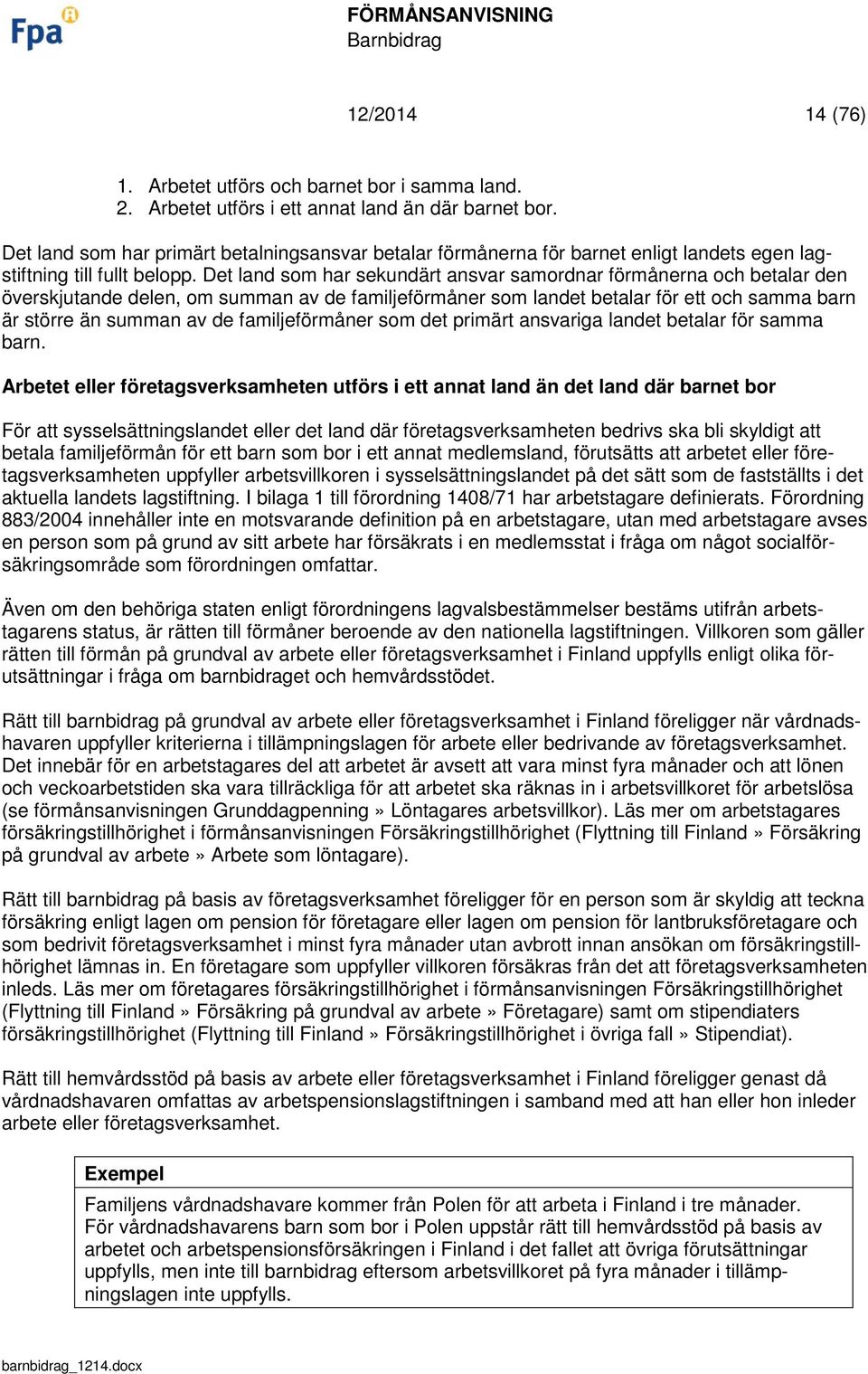 Fpa

FÖRMÅNSANVISNING
Barnbidrag

12/2014 14 (76)

1. Arbetet utförs och barnet bor i samma land.
2. Arbetet utförs i ett annat land än där barnet bor.

Det land som har primärt betalningsansvar betalar förmånerna för barnet enligt landets egen lagstiftning till fullt belopp. Det land som har sekundärt ansvar samordnar förmånerna och betalar den överskjutande delen, om summan av de familjeförmåner som landet betalar för ett och samma barn är större än summan av de familjeförmåner som det primärt ansvariga landet betalar för samma barn.

Arbetet eller företagsverksamheten utförs i ett annat land än det land där barnet bor

För att sysselsättningslandet eller det land där företagsverksamheten bedrivs ska bli skyldigt att betala familjeförmån för ett barn som bor i ett annat medlemsland, förutsätts att arbetet eller företagsverksamheten uppfyller arbetsvillkoren i sysselsättningslandet på det sätt som de fastställts i det aktuella landets lagstiftning. I bilaga 1 till förordning 1408/71 har arbetstagare definierats. Förordning 883/2004 innehåller inte en motsvarande definition på en arbetstagare, utan med arbetstagare avses en person som på grund av sitt arbete har försäkrats i en medlemsstat i fråga om något socialförsäkringsområde som förordningen omfattar.

Även om den behöriga staten enligt förordningens lagvalsbestämmelser bestäms utifrån arbetstagarens status, är rätten till förmåner beroende av den nationella lagstiftningen. Villkoren som gäller rätten till förmån på grundval av arbete eller företagsverksamhet i Finland uppfylls enligt olika förutsättningar i fråga om barnbidraget och hemvårdsstödet.

Rätt till barnbidrag på grundval av arbete eller företagsverksamhet i Finland föreligger när vårdnadshavaren uppfyller kriterierna i tillämpningslagen för arbete eller bedrivande av företagsverksamhet. Det innebär för en arbetstagares del att arbetet är avsett att vara minst fyra månader och att lönen och veckoarbetstiden ska vara tillräckliga för att arbetet ska räknas in i arbetsvillkoret för arbetslösa (se förmånsanvisningen Grunddagpenning » Löntagares arbetsvillkor). Läs mer om arbetstagares försäkringstillhörighet i förmånsanvisningen Försäkringstillhörighet (Flyttning till Finland » Försäkring på grundval av arbete » Arbete som löntagare).

Rätt till barnbidrag på basis av företagsverksamhet föreligger för en person som är skyldig att teckna försäkring enligt lagen om pension för företagare eller lagen om pension för lantbruksföretagare och som bedrivit företagsverksamhet i minst fyra månader utan avbrott innan ansökan om försäkringstillhörighet lämnas in. En företagare som uppfyller villkoren försäkras från det att företagsverksamheten inleds. Läs mer om företagares försäkringstillhörighet i förmånsanvisningen Försäkringstillhörighet (Flyttning till Finland » Försäkring på grundval av arbete » Företagare) samt om stipendiaters försäkringstillhörighet (Flyttning till Finland » Försäkringstillhörighet i övriga fall » Stipendiat).

Rätt till hemvårdsstöd på basis av arbete eller företagsverksamhet i Finland föreligger genast då vårdnadshavaren omfattas av arbetspensionslagstiftningen i samband med att han eller hon inleder arbete eller företagsverksamhet.

Exempel

Familjens vårdnadshavare kommer från Polen för att arbeta i Finland i tre månader. För vårdnadshavarens barn som bor i Polen uppstår rätt till hemvårdsstöd på basis av arbetet och arbetspensionsförsäkringen i Finland i det fallet att övriga förutsättningar uppfylls, men inte till barnbidrag eftersom arbetsvillkoret på fyra månader i tillämpningslagen inte uppfylls.

barnbidrag_1214.docx